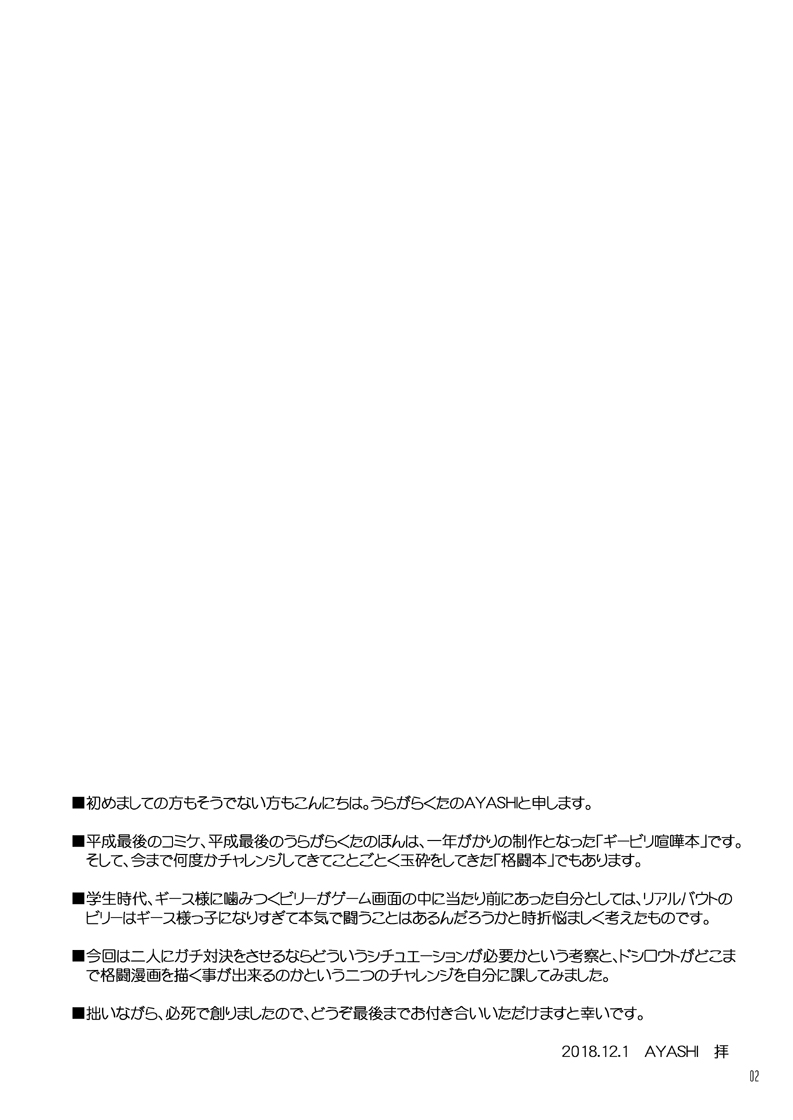 ■初めましての方もそうでない方もこんにちは。うらがらくたのAYASHIと申します。

■平成最後のコミケ、平成最後のうらがらくたのほんは、一年がかりの制作となった「ギービリ喧嘩本」です。そして、今まで何度かチャレンジしてきてことごとく玉砕をしてきた「格闘本」でもあります。

■学生時代、ギース様に噛みつくビリーがゲーム画面の中に当たり前にあった自分としては、リアルバウトのビリーはギース様っ子になりすぎて本気で闘うことはあるんだろうかと時折悩ましく考えたものです。

■今回は二人にガチ対決をさせるならどういうシチュエーションが必要かという考察と、ドシロウトがどこまで格闘漫画を描く事が出来るのかという二つのチャレンジを自分に課してみました。

■拙いながら、必死で創りましたので、どうぞ最後までお付き合いいただけますと幸いです。

2018.12.1 AYASHI 拝

02